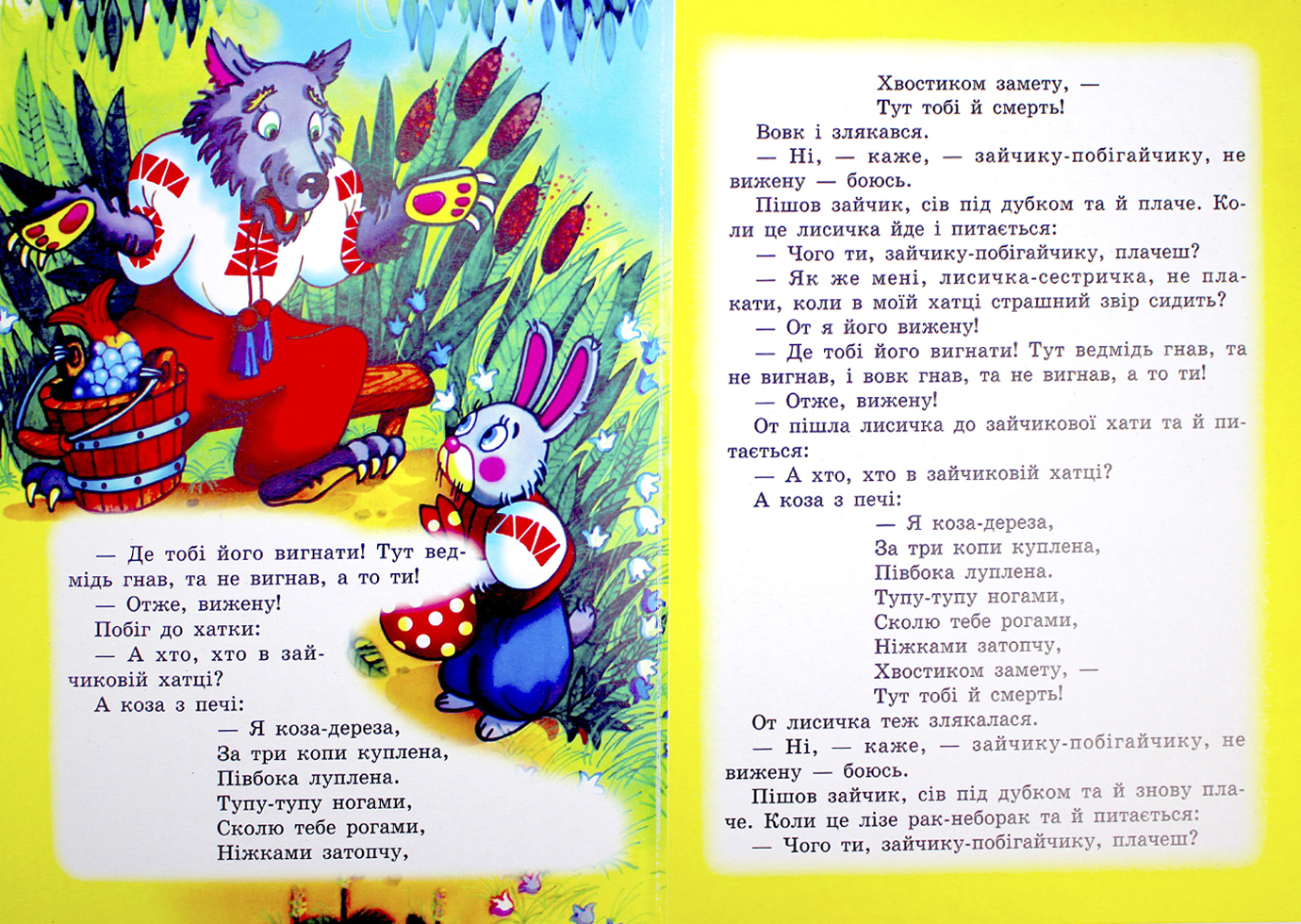 — Де тобі його вигнати! Тут ведмідь гнав, та не вигнав, а то ти!

— Отже, вижену!

Побіг до хатки:

— А хто, хто в зайчиковій хатці?

А коза з печі:

— Я коза-дереза,
За три копи куплена,
Півбока луплена.
Тупу-тупу ногами,
Сколю тебе рогами,
Ніжками затопчу,
Хвостиком замету, —
Тут тобі й смерть!

Вовк і злякався.

— Ні, — каже, — зайчику-побігайчику, не вижену — боюсь.

Пішов зайчик, сів під дубком та й плаче. Коли це лисичка йде і питається:

— Чого ти, зайчику-побігайчику, плачеш?

— Як же мені, лисичка-сестричка, не плакати, коли в моїй хатці страшний звір сидить?

— От я його вижену!

— Де тобі його вигнати! Тут ведмідь гнав, та не вигнав, і вовк гнав, та не вигнав, а то ти!

— Отже, вижену!

От пішла лисичка до зайчикової хати та й питається:

— А хто, хто в зайчиковій хатці?

А коза з печі:

— Я коза-дереза,
За три копи куплена,
Півбока луплена.
Тупу-тупу ногами,
Сколю тебе рогами,
Ніжками затопчу,
Хвостиком замету, —
Тут тобі й смерть!

От лисичка теж злякалася.

— Ні, — каже, — зайчику-побігайчику, не вижену — боюсь.

Пішов зайчик, сів під дубком та й знову плаче. Коли це лізе рак-неборак та й питається:

— Чого ти, зайчику-побігайчику, плачеш?